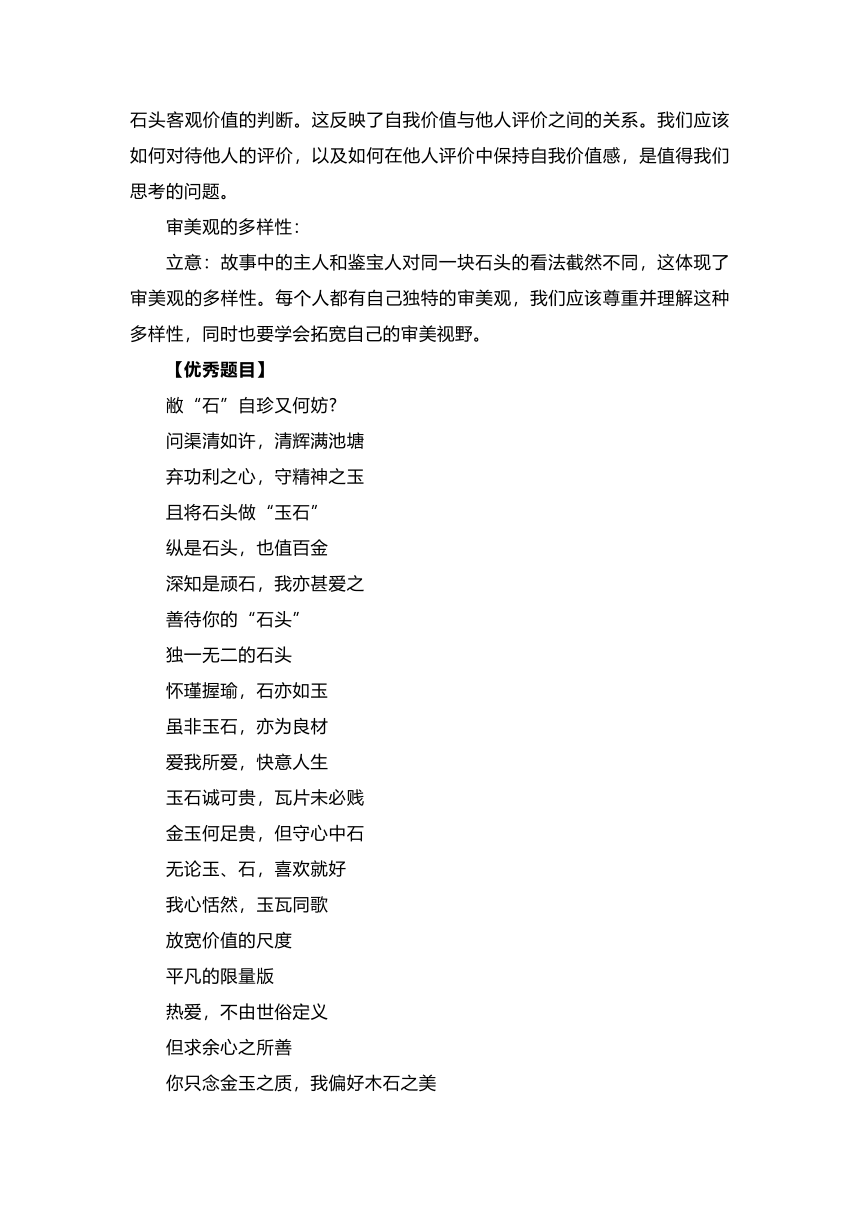 石头客观价值的判断。这反映了自我价值与他人评价之间的关系。我们应该如何对待他人的评价，以及如何在他人评价中保持自我价值感，是值得我们思考的问题。

审美观的多样性：

立意：故事中的主人和鉴宝人对同一块石头的看法截然不同，这体现了审美观的多样性。每个人都有自己独特的审美观，我们应该尊重并理解这种多样性，同时也要学会拓宽自己的审美视野。

【优秀题目】

敝“石”自珍又何妨?

问渠清如许，清辉满池塘

弃功利之心，守精神之玉

且将石头做“玉石”

纵是石头，也值百金

深知是顽石，我亦甚爱之

善待你的“石头”

独一无二的石头

怀瑾握瑜，石亦如玉

虽非玉石，亦为良材

爱我所爱，快意人生

玉石诚可贵，瓦片未必贱

金玉何足贵，但守心中石

无论玉、石，喜欢就好

我心恬然，玉瓦同歌

放宽价值的尺度

平凡的限量版

热爱，不由世俗定义

但求余心之所善

你只念金玉之质，我偏好木石之美